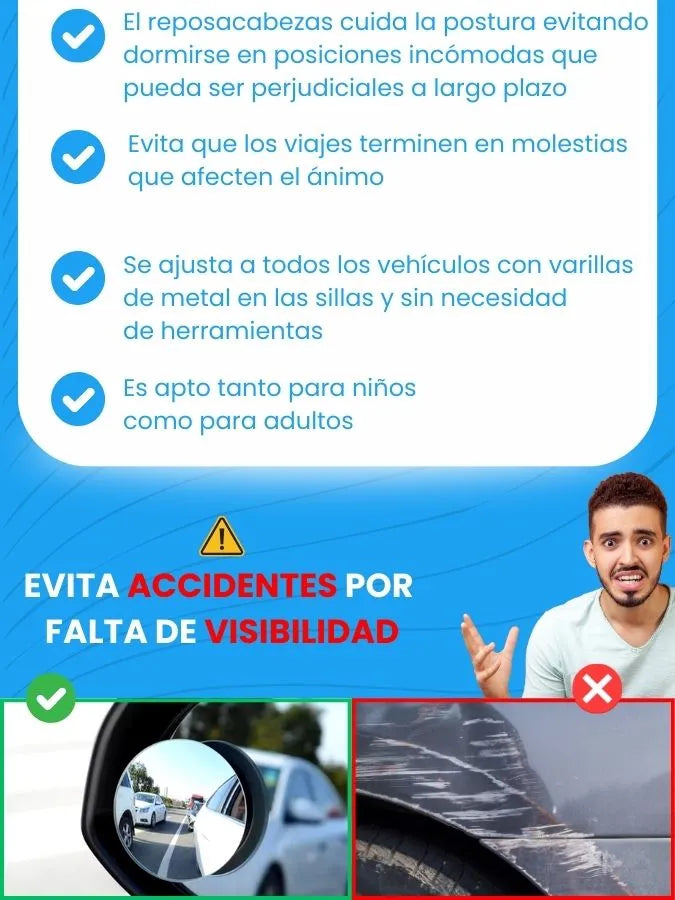 El reposacabezas cuida la postura evitando dormirse en posiciones incómodas que pueda ser perjudiciales a largo plazo

Evita que los viajes terminen en molestias que afecten el ánimo

Se ajusta a todos los vehículos con varillas de metal en las sillas y sin necesidad de herramientas

Es apto tanto para niños como para adultos

EVITA ACCIDENTES POR FALTA DE VISIBILIDAD